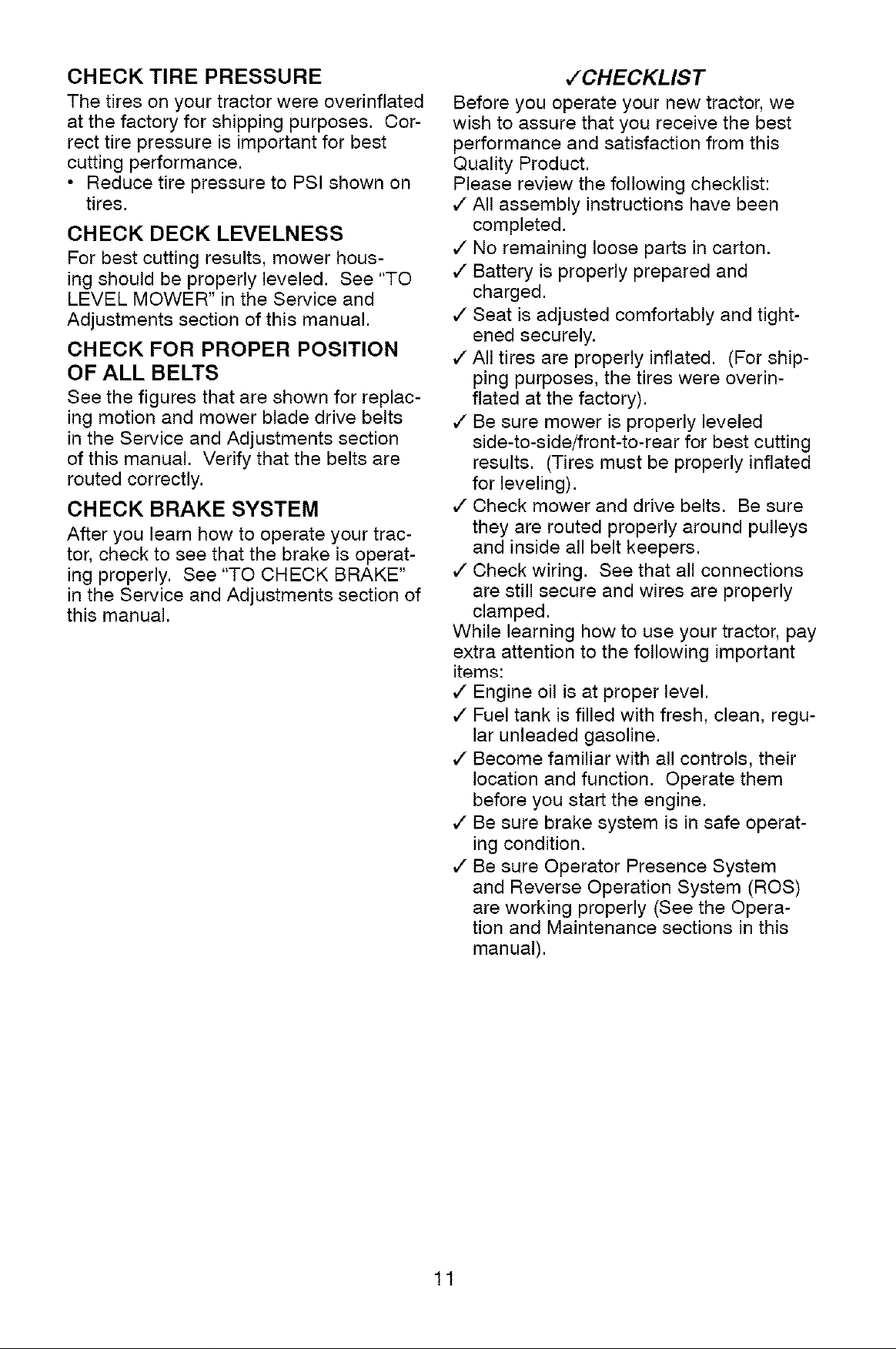 CHECK TIRE PRESSURE

The tires on your tractor were overinflated at the factory for shipping purposes. Correct tire pressure is important for best cutting performance.

• Reduce tire pressure to PSI shown on tires.

CHECK DECK LEVELNESS

For best cutting results, mower housing should be properly leveled. See "TO LEVEL MOWER" in the Service and Adjustments section of this manual.

CHECK FOR PROPER POSITION OF ALL BELTS

See the figures that are shown for replacing motion and mower blade drive belts in the Service and Adjustments section of this manual. Verify that the belts are routed correctly.

CHECK BRAKE SYSTEM

After you learn how to operate your tractor, check to see that the brake is operating properly. See "TO CHECK BRAKE" in the Service and Adjustments section of this manual.

✓CHECKLIST

Before you operate your new tractor, we wish to assure that you receive the best performance and satisfaction from this Quality Product.

Please review the following checklist:

✓ All assembly instructions have been completed.

✓ No remaining loose parts in carton.

✓ Battery is properly prepared and charged.

✓ Seat is adjusted comfortably and tightened securely.

✓ All tires are properly inflated. (For shipping purposes, the tires were overinflated at the factory).

✓ Be sure mower is properly leveled side-to-side/front-to-rear for best cutting results. (Tires must be properly inflated for leveling).

✓ Check mower and drive belts. Be sure they are routed properly around pulleys and inside all belt keepers.

✓ Check wiring. See that all connections are still secure and wires are properly clamped.

While learning how to use your tractor, pay extra attention to the following important items:

✓ Engine oil is at proper level.

✓ Fuel tank is filled with fresh, clean, regular unleaded gasoline.

✓ Become familiar with all controls, their location and function. Operate them before you start the engine.

✓ Be sure brake system is in safe operating condition.

✓ Be sure Operator Presence System and Reverse Operation System (ROS) are working properly (See the Operation and Maintenance sections in this manual).

11